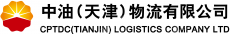 中油（天津）物流有限公司
CPTDC(TIANJIN) LOGISTICS COMPANY LTD